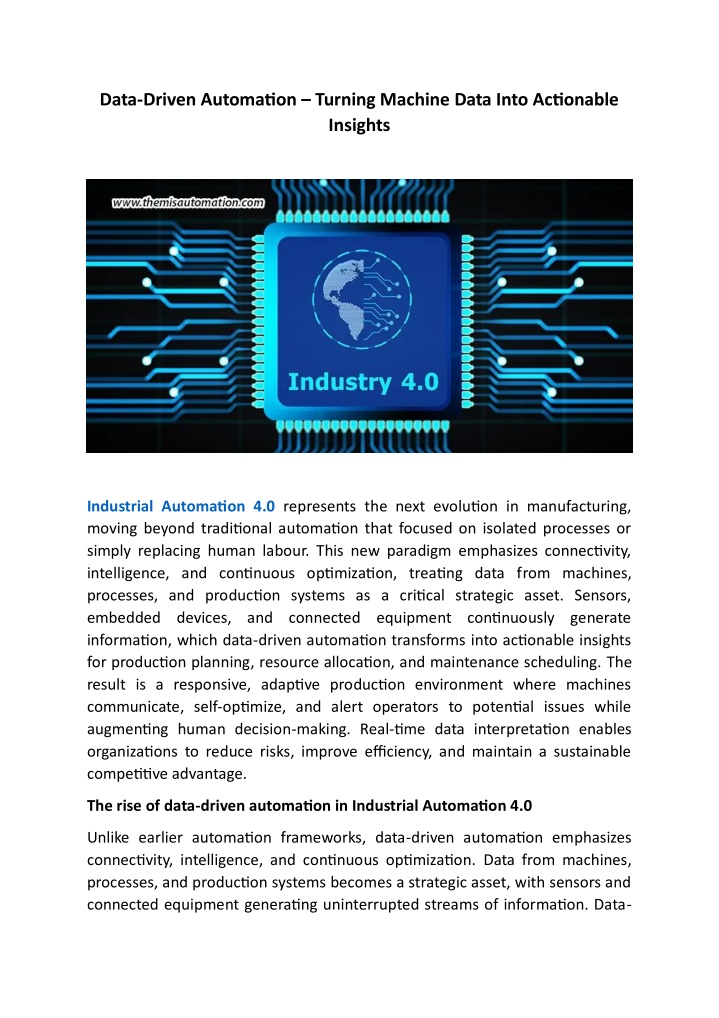 Data-Driven Automation – Turning Machine Data Into Actionable Insights

www.themisautomation.com

Industry 4.0

Industrial Automation 4.0 represents the next evolution in manufacturing, moving beyond traditional automation that focused on isolated processes or simply replacing human labour. This new paradigm emphasizes connectivity, intelligence, and continuous optimization, treating data from machines, processes, and production systems as a critical strategic asset. Sensors, embedded devices, and connected equipment continuously generate information, which data-driven automation transforms into actionable insights for production planning, resource allocation, and maintenance scheduling. The result is a responsive, adaptive production environment where machines communicate, self-optimize, and alert operators to potential issues while augmenting human decision-making. Real-time data interpretation enables organizations to reduce risks, improve efficiency, and maintain a sustainable competitive advantage.

The rise of data-driven automation in Industrial Automation 4.0

Unlike earlier automation frameworks, data-driven automation emphasizes connectivity, intelligence, and continuous optimization. Data from machines, processes, and production systems becomes a strategic asset, with sensors and connected equipment generating uninterrupted streams of information. Data-